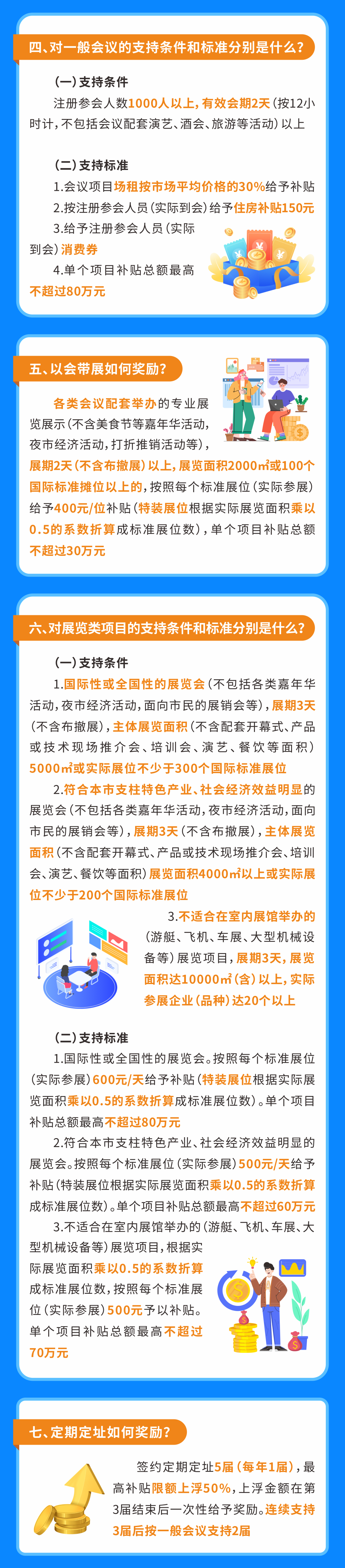 四、对一般会议的支持条件和标准分别是什么？

（一）支持条件

注册参会人数1000人以上，有效会期2天（按12小时计，不包括会议配套演艺、酒会、旅游等活动）以上

（二）支持标准

1.会议项目场租按市场平均价格的30%给予补贴

2.按注册参会人员（实际到会）给予住房补贴150元

3.给予注册参会人员（实际到会）消费券

4.单个项目补贴总额最高不超过80万元

五、以会带展如何奖励？

各类会议配套举办的专业展览展示（不含美食节等嘉年华活动，夜市经济活动，打折推销活动等），展期2天（不含布撤展）以上，展览面积2000㎡或100个国际标准摊位以上的，按照每个标准展位（实际参展）给予400元/位补贴（特装展位根据实际展览面积乘以0.5的系数折算成标准展位数），单个项目补贴总额不超过30万元

六、对展览类项目的支持条件和标准分别是什么？

（一）支持条件

1.国际性或全国性的展览会（不包括各类嘉年华活动，夜市经济活动，面向市民的展销会等），展期3天（不含布撤展），主体展览面积（不含配套开幕式、产品或技术现场推介会、培训会、演艺、餐饮等面积）5000㎡或实际展位不少于300个国际标准展位

2.符合本市支柱特色产业、社会经济效益明显的展览会（不包括各类嘉年华活动，夜市经济活动，面向市民的展销会等），展期3天（不含布撤展），主体展览面积（不含配套开幕式、产品或技术现场推介会、培训会、演艺、餐饮等面积）展览面积4000㎡以上或实际展位不少于200个国际标准展位

3.不适合在室内展馆举办的（游艇、飞机、车展、大型机械设备等）展览项目，展期3天，展览面积达10000㎡（含）以上，实际参展企业（品种）达20个以上

（二）支持标准

1.国际性或全国性的展览会。按照每个标准展位（实际参展）600元/天给予补贴（特装展位根据实际展览面积乘以0.5的系数折算成标准展位数）。单个项目补贴总额最高不超过80万元

2.符合本市支柱特色产业、社会经济效益明显的展览会。按照每个标准展位（实际参展）500元/天给予补贴（特装展位根据实际展览面积乘以0.5的系数折算成标准展位数）。单个项目补贴总额最高不超过60万元

3.不适合在室内展馆举办的（游艇、飞机、车展、大型机械设备等）展览项目，根据实际展览面积乘以0.5的系数折算成标准展位数，按照每个标准展位（实际参展）500元予以补贴。单个项目补贴总额最高不超过70万元

七、定期定址如何奖励？

签约定期定址5届（每年1届），最高补贴限额上浮50%，上浮金额在第3届结束后一次性给予奖励。连续支持3届后按一般会议支持2届